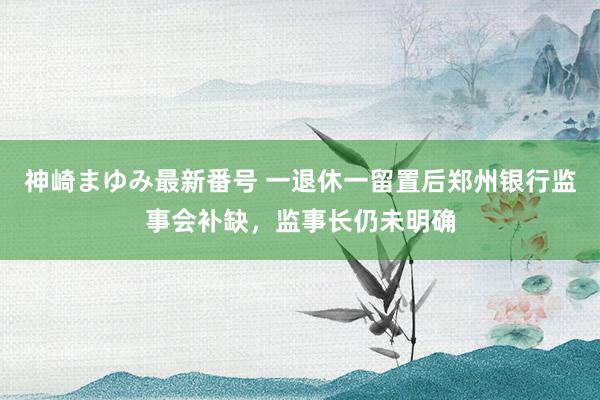 神崎まゆみ最新番号 一退休一留置后郑州银行监事会补缺，监事长仍未明确